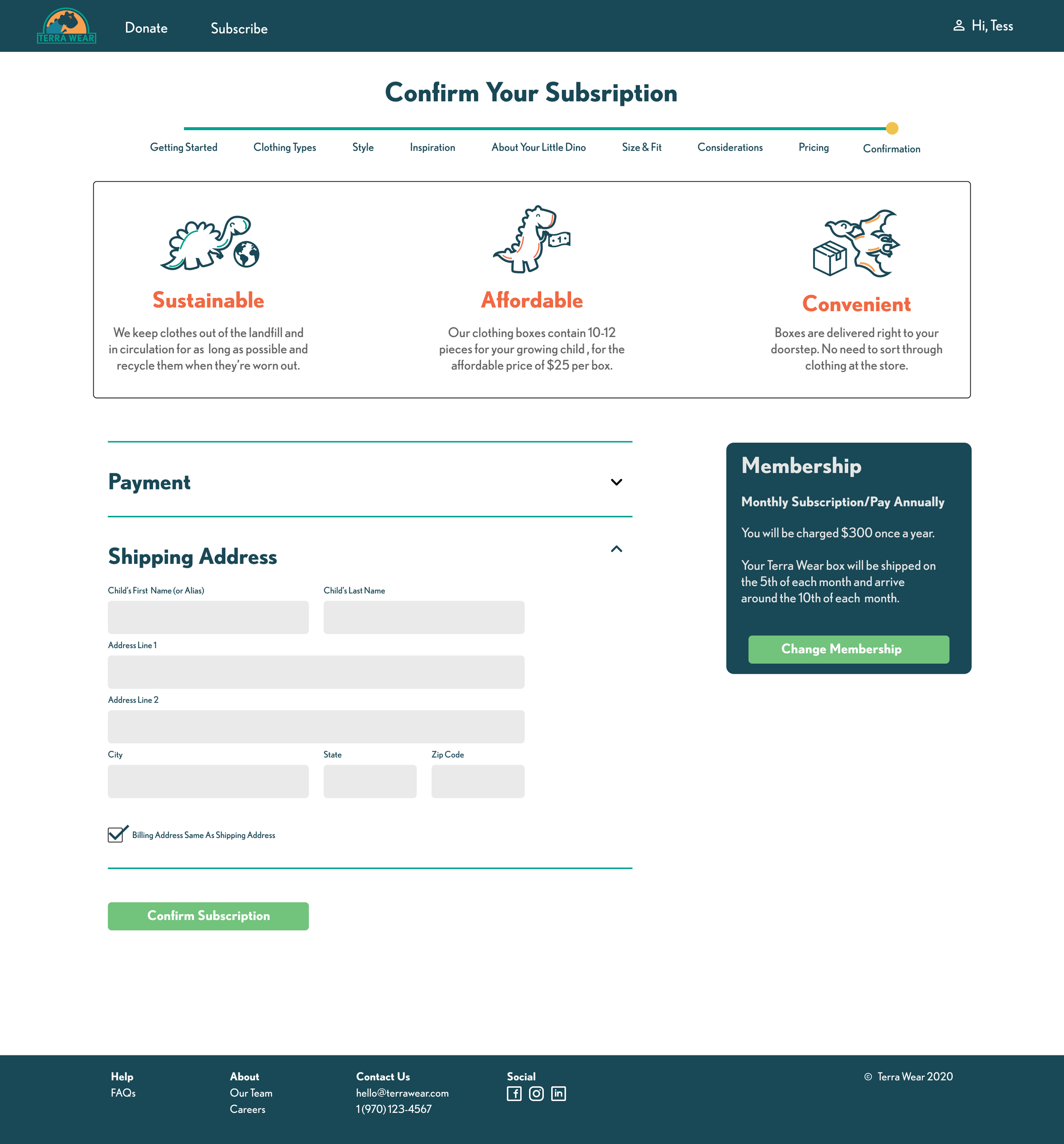 TERRA WEAR

Donate Subscribe

Hi, Tess

Confirm Your Subsription

Getting Started Clothing Types Style Inspiration About Your Little Dino Size & Fit Considerations Pricing Confirmation

Sustainable

We keep clothes out of the landfill and in circulation for as long as possible and recycle them when they're worn out.

Affordable

Our clothing boxes contain 10-12 pieces for your growing child , for the affordable price of $25 per box.

Convenient

Boxes are delivered right to your doorstep. No need to sort through clothing at the store.

Payment

Shipping Address

Child's First Name (or Alias)

Child's Last Name

Address Line 1

Address Line 2

City

State

Zip Code

Billing Address Same As Shipping Address

Confirm Subscription

Membership

Monthly Subscription/Pay Annually

You will be charged $300 once a year.

Your Terra Wear box will be shipped on the 5th of each month and arrive around the 10th of each month.

Change Membership

Help
FAQs

About
Our Team
Careers

Contact Us
hello@terrawear.com
1 (970) 123-4567

Social

© Terra Wear 2020